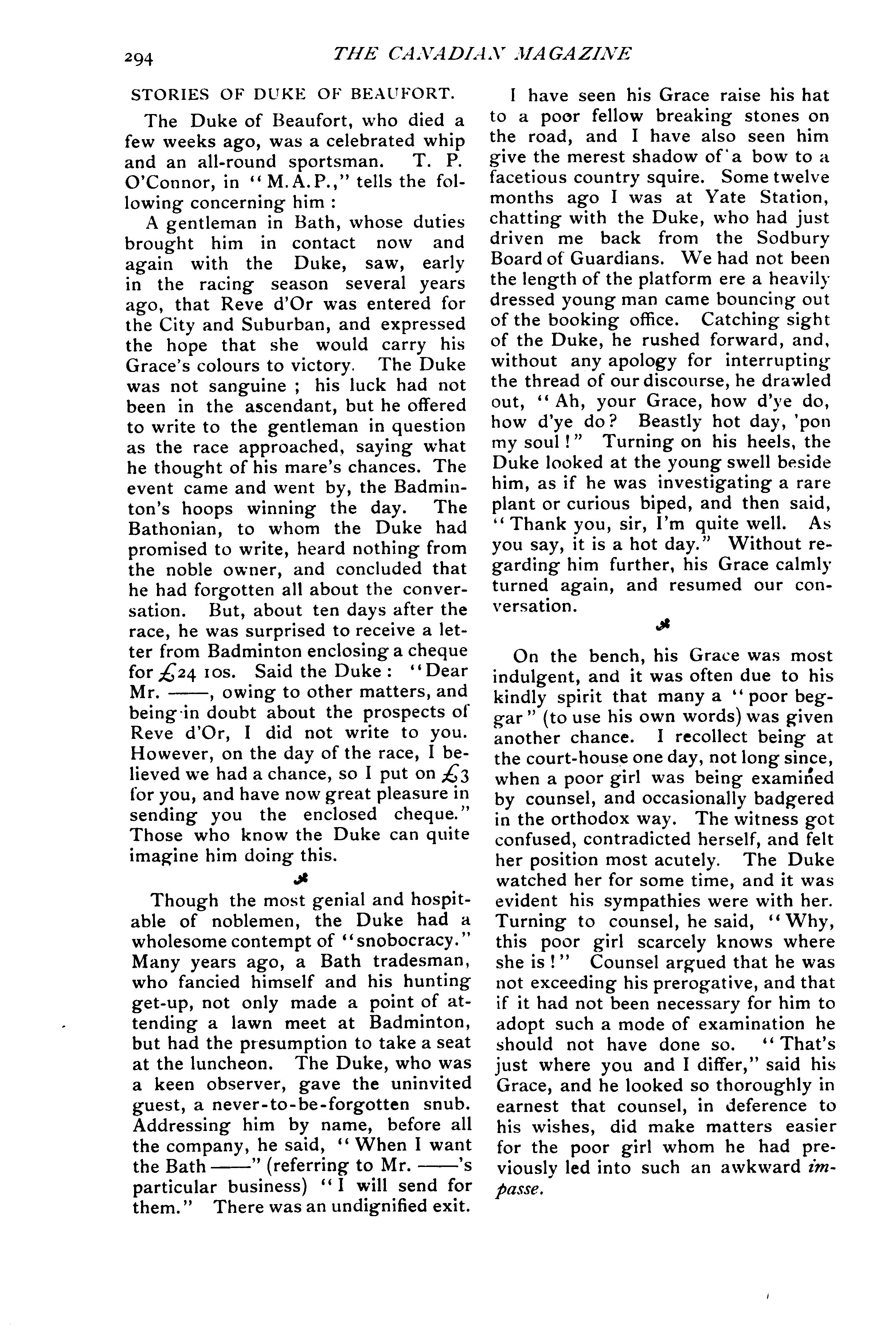 294 THE CANADIAN MAGAZINE

STORIES OF DUKE OF BEAUFORT.

The Duke of Beaufort, who died a few weeks ago, was a celebrated whip and an all-round sportsman. T. P. O'Connor, in "M.A.P.," tells the following concerning him :

A gentleman in Bath, whose duties brought him in contact now and again with the Duke, saw, early in the racing season several years ago, that Reve d'Or was entered for the City and Suburban, and expressed the hope that she would carry his Grace's colours to victory. The Duke was not sanguine ; his luck had not been in the ascendant, but he offered to write to the gentleman in question as the race approached, saying what he thought of his mare's chances. The event came and went by, the Badminton's hoops winning the day. The Bathonian, to whom the Duke had promised to write, heard nothing from the noble owner, and concluded that he had forgotten all about the conversation. But, about ten days after the race, he was surprised to receive a letter from Badminton enclosing a cheque for £24 10s. Said the Duke : "Dear Mr. ——, owing to other matters, and being in doubt about the prospects of Reve d'Or, I did not write to you. However, on the day of the race, I believed we had a chance, so I put on £3 for you, and have now great pleasure in sending you the enclosed cheque." Those who know the Duke can quite imagine him doing this.

Though the most genial and hospitable of noblemen, the Duke had a wholesome contempt of "snobocracy." Many years ago, a Bath tradesman, who fancied himself and his hunting get-up, not only made a point of attending a lawn meet at Badminton, but had the presumption to take a seat at the luncheon. The Duke, who was a keen observer, gave the uninvited guest, a never-to-be-forgotten snub. Addressing him by name, before all the company, he said, "When I want the Bath ——" (referring to Mr. ——'s particular business) "I will send for them." There was an undignified exit.

I have seen his Grace raise his hat to a poor fellow breaking stones on the road, and I have also seen him give the merest shadow of a bow to a facetious country squire. Some twelve months ago I was at Yate Station, chatting with the Duke, who had just driven me back from the Sodbury Board of Guardians. We had not been the length of the platform ere a heavily dressed young man came bouncing out of the booking office. Catching sight of the Duke, he rushed forward, and, without any apology for interrupting the thread of our discourse, he drawled out, "Ah, your Grace, how d'ye do, how d'ye do? Beastly hot day, 'pon my soul!" Turning on his heels, the Duke looked at the young swell beside him, as if he was investigating a rare plant or curious biped, and then said, "Thank you, sir, I'm quite well. As you say, it is a hot day." Without regarding him further, his Grace calmly turned again, and resumed our conversation.

On the bench, his Grace was most indulgent, and it was often due to his kindly spirit that many a "poor beggar" (to use his own words) was given another chance. I recollect being at the court-house one day, not long since, when a poor girl was being examined by counsel, and occasionally badgered in the orthodox way. The witness got confused, contradicted herself, and felt her position most acutely. The Duke watched her for some time, and it was evident his sympathies were with her. Turning to counsel, he said, "Why, this poor girl scarcely knows where she is!" Counsel argued that he was not exceeding his prerogative, and that if it had not been necessary for him to adopt such a mode of examination he should not have done so. "That's just where you and I differ," said his Grace, and he looked so thoroughly in earnest that counsel, in deference to his wishes, did make matters easier for the poor girl whom he had previously led into such an awkward impasse.